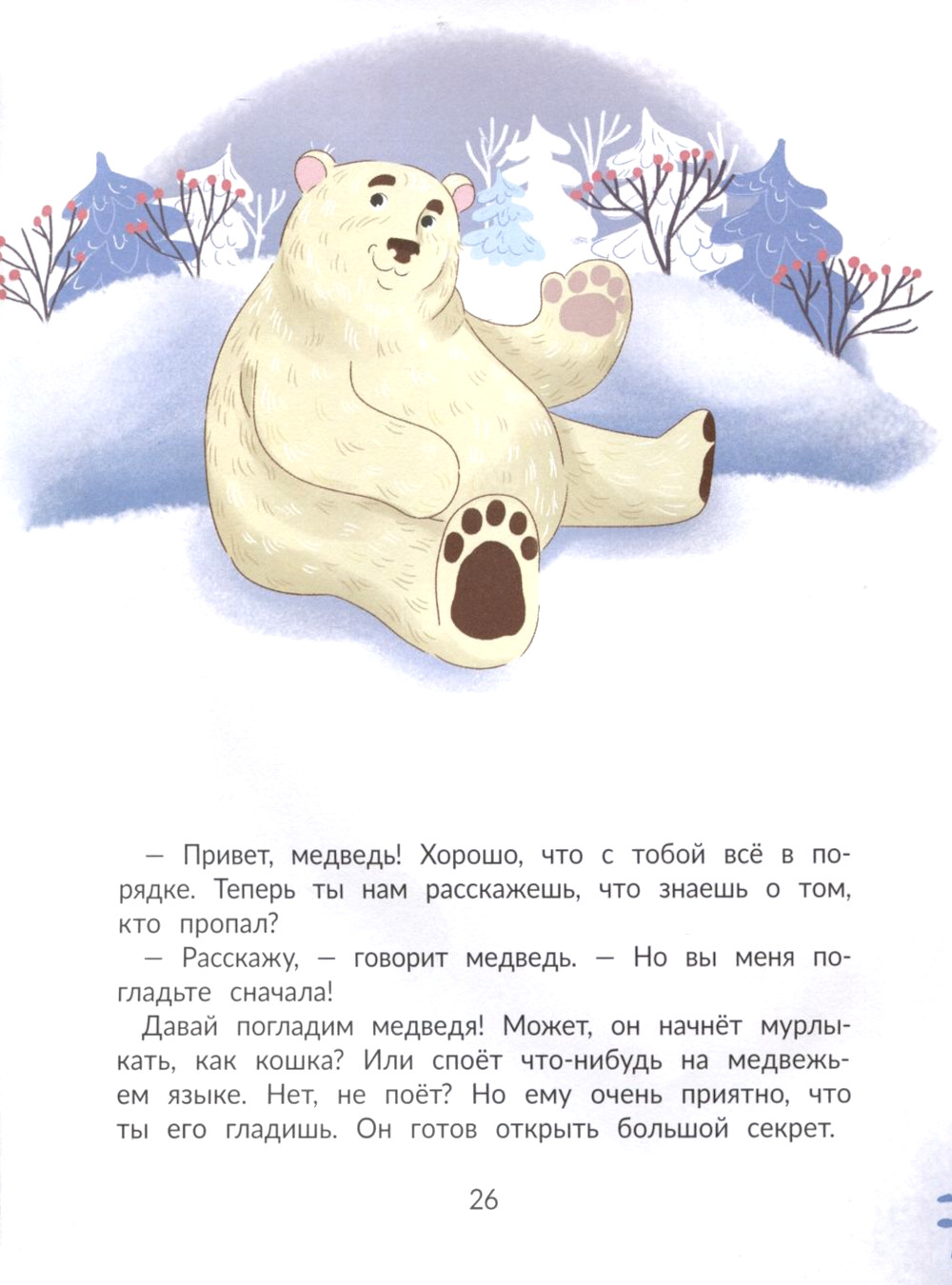 — Привет, медведь! Хорошо, что с тобой всё в порядке. Теперь ты нам расскажешь, что знаешь о том, кто пропал?

— Расскажу, — говорит медведь. — Но вы меня погладьте сначала!

Давай погладим медведя! Может, он начнёт мурлыкать, как кошка? Или споёт что-нибудь на медвежьем языке. Нет, не поёт? Но ему очень приятно, что ты его гладишь. Он готов открыть большой секрет.

26